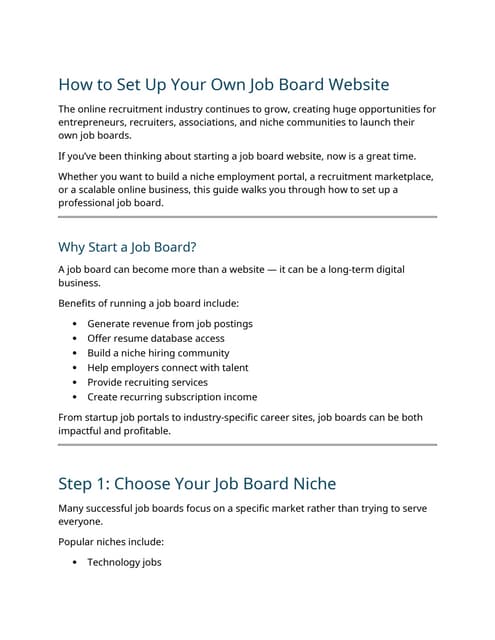 How to Set Up Your Own Job Board Website

The online recruitment industry continues to grow, creating huge opportunities for entrepreneurs, recruiters, associations, and niche communities to launch their own job boards.

If you've been thinking about starting a job board website, now is a great time.

Whether you want to build a niche employment portal, a recruitment marketplace, or a scalable online business, this guide walks you through how to set up a professional job board.

Why Start a Job Board?

A job board can become more than a website — it can be a long-term digital business.

Benefits of running a job board include:

• Generate revenue from job postings
• Offer resume database access
• Build a niche hiring community
• Help employers connect with talent
• Provide recruiting services
• Create recurring subscription income

From startup job portals to industry-specific career sites, job boards can be both impactful and profitable.

Step 1: Choose Your Job Board Niche

Many successful job boards focus on a specific market rather than trying to serve everyone.

Popular niches include:

• Technology jobs